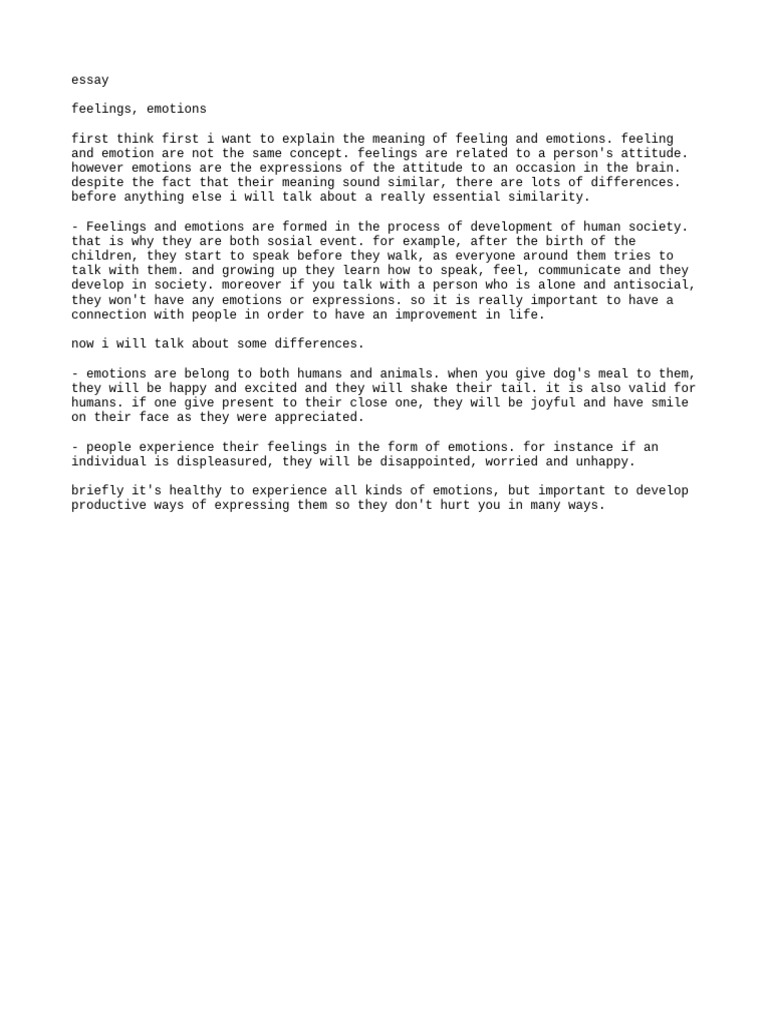 essay

feelings, emotions

first think first i want to explain the meaning of feeling and emotions. feeling and emotion are not the same concept. feelings are related to a person's attitude. however emotions are the expressions of the attitude to an occasion in the brain. despite the fact that their meaning sound similar, there are lots of differences. before anything else i will talk about a really essential similarity.

- Feelings and emotions are formed in the process of development of human society. that is why they are both sosial event. for example, after the birth of the children, they start to speak before they walk, as everyone around them tries to talk with them. and growing up they learn how to speak, feel, communicate and they develop in society. moreover if you talk with a person who is alone and antisocial, they won't have any emotions or expressions. so it is really important to have a connection with people in order to have an improvement in life.

now i will talk about some differences.

- emotions are belong to both humans and animals. when you give dog's meal to them, they will be happy and excited and they will shake their tail. it is also valid for humans. if one give present to their close one, they will be joyful and have smile on their face as they were appreciated.

- people experience their feelings in the form of emotions. for instance if an individual is displeasured, they will be disappointed, worried and unhappy.

briefly it's healthy to experience all kinds of emotions, but important to develop productive ways of expressing them so they don't hurt you in many ways.